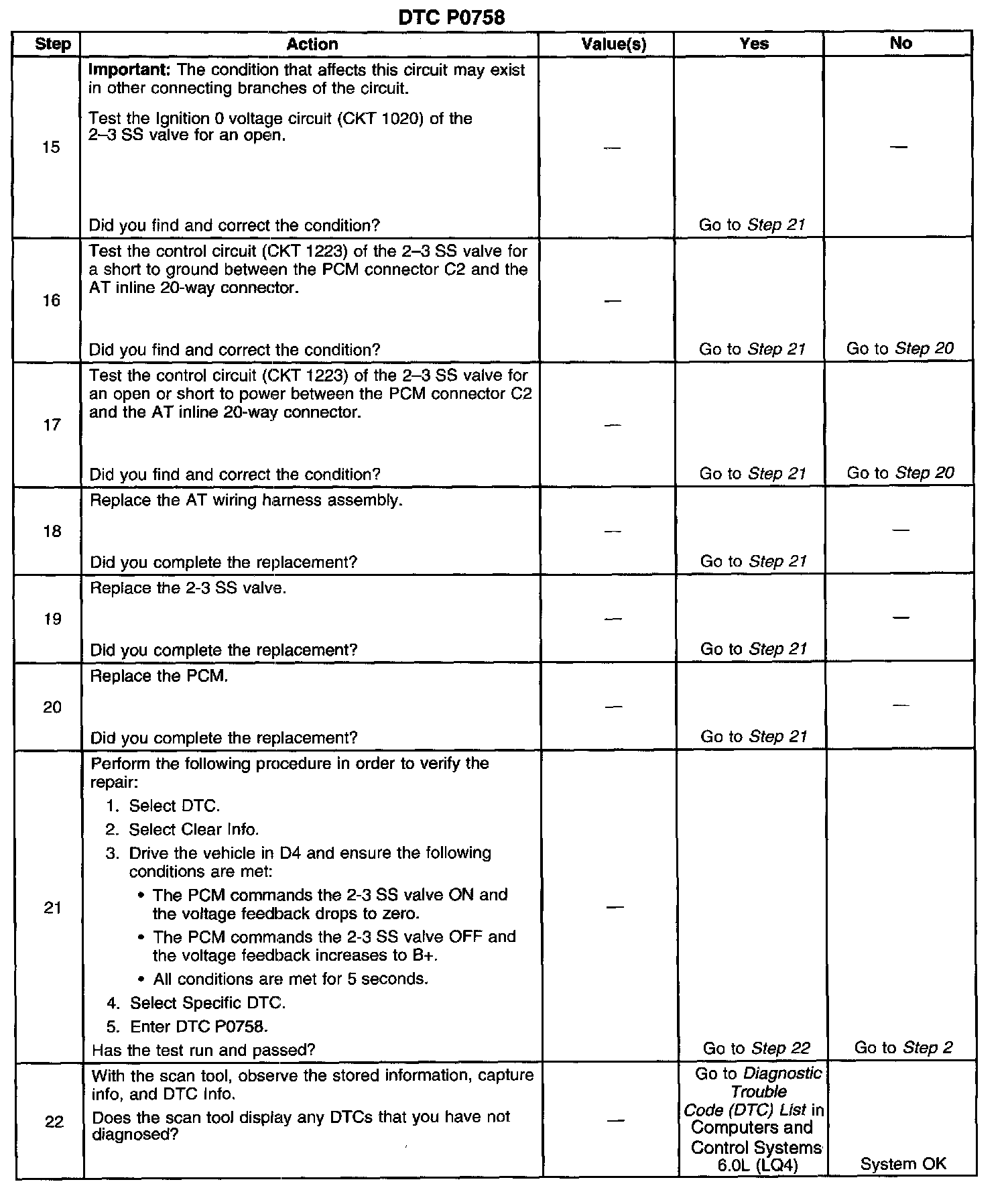 DTC P0758

| Step | Action | Value(s) | Yes | No |
|---|---|---|---|---|
| 15 | Important: The condition that affects this circuit may exist in other connecting branches of the circuit. Test the Ignition 0 voltage circuit (CKT 1020) of the 2–3 SS valve for an open. Did you find and correct the condition? | — | Go to Step 21 | — |
| 16 | Test the control circuit (CKT 1223) of the 2–3 SS valve for a short to ground between the PCM connector C2 and the AT inline 20-way connector. Did you find and correct the condition? | — | Go to Step 21 | Go to Step 20 |
| 17 | Test the control circuit (CKT 1223) of the 2–3 SS valve for an open or short to power between the PCM connector C2 and the AT inline 20-way connector. Did you find and correct the condition? | — | Go to Step 21 | Go to Step 20 |
| 18 | Replace the AT wiring harness assembly. Did you complete the replacement? | — | Go to Step 21 | — |
| 19 | Replace the 2-3 SS valve. Did you complete the replacement? | — | Go to Step 21 | — |
| 20 | Replace the PCM. Did you complete the replacement? | — | Go to Step 21 | — |
| 21 | Perform the following procedure in order to verify the repair: 1. Select DTC. 2. Select Clear Info. 3. Drive the vehicle in D4 and ensure the following conditions are met: • The PCM commands the 2-3 SS valve ON and the voltage feedback drops to zero. • The PCM commands the 2-3 SS valve OFF and the voltage feedback increases to B+. • All conditions are met for 5 seconds. 4. Select Specific DTC. 5. Enter DTC P0758. Has the test run and passed? | — | Go to Step 22 | Go to Step 2 |
| 22 | With the scan tool, observe the stored information, capture info, and DTC Info. Does the scan tool display any DTCs that you have not diagnosed? | — | Go to Diagnostic Trouble Code (DTC) List in Computers and Control Systems 6.0L (LQ4) | System OK |